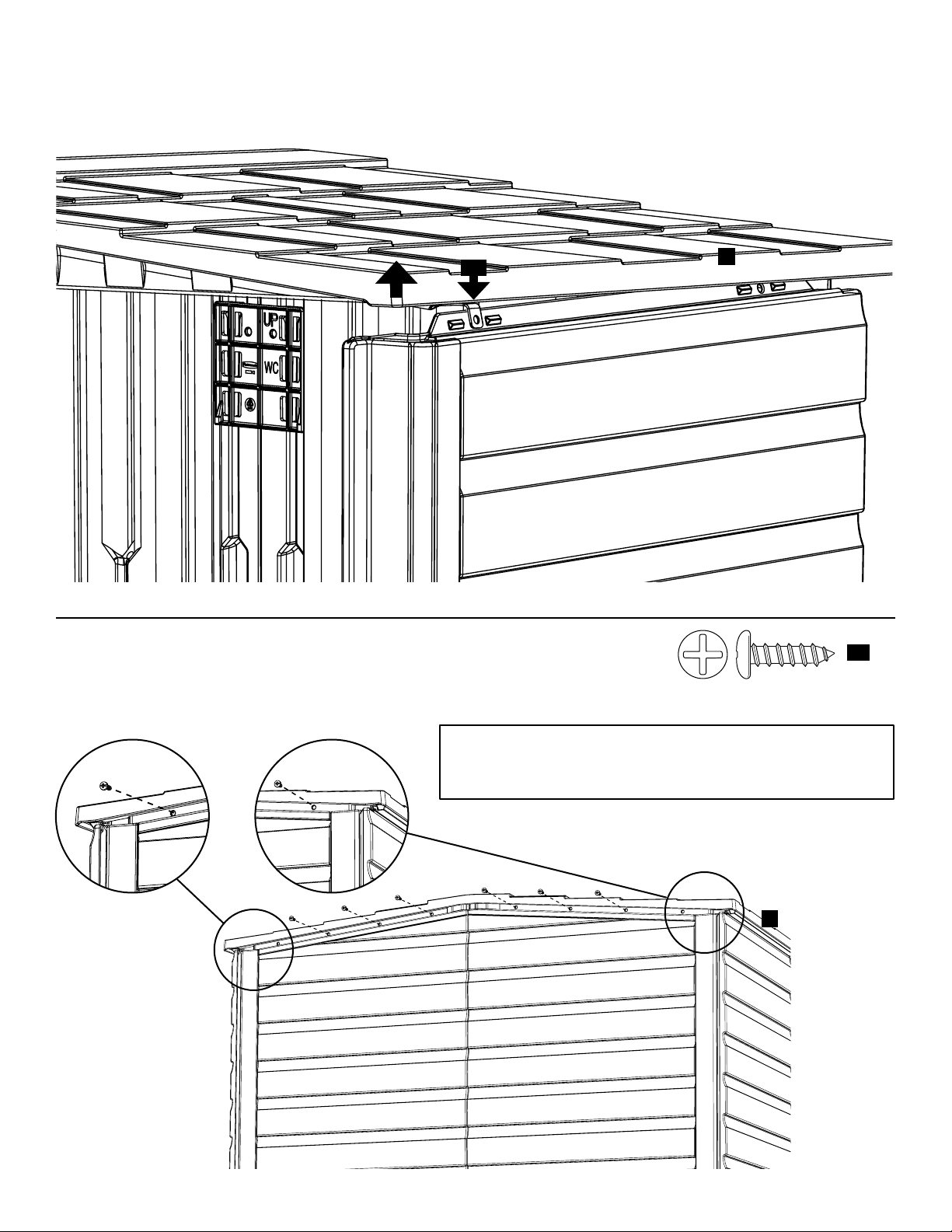 UP
WC